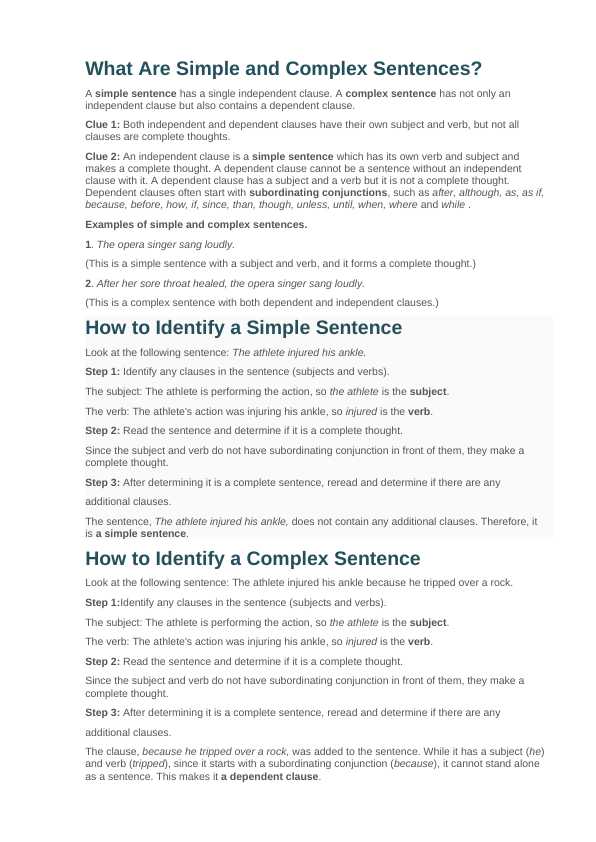 What Are Simple and Complex Sentences?

A simple sentence has a single independent clause. A complex sentence has not only an independent clause but also contains a dependent clause.

Clue 1: Both independent and dependent clauses have their own subject and verb, but not all clauses are complete thoughts.

Clue 2: An independent clause is a simple sentence which has its own verb and subject and makes a complete thought. A dependent clause cannot be a sentence without an independent clause with it. A dependent clause has a subject and a verb but it is not a complete thought. Dependent clauses often start with subordinating conjunctions, such as after, although, as, as if, because, before, how, if, since, than, though, unless, until, when, where and while .

Examples of simple and complex sentences.

1. The opera singer sang loudly.

(This is a simple sentence with a subject and verb, and it forms a complete thought.)

2. After her sore throat healed, the opera singer sang loudly.

(This is a complex sentence with both dependent and independent clauses.)

How to Identify a Simple Sentence

Look at the following sentence: The athlete injured his ankle.

Step 1: Identify any clauses in the sentence (subjects and verbs).

The subject: The athlete is performing the action, so the athlete is the subject.

The verb: The athlete's action was injuring his ankle, so injured is the verb.

Step 2: Read the sentence and determine if it is a complete thought.

Since the subject and verb do not have subordinating conjunction in front of them, they make a complete thought.

Step 3: After determining it is a complete sentence, reread and determine if there are any

additional clauses.

The sentence, The athlete injured his ankle, does not contain any additional clauses. Therefore, it is a simple sentence.

How to Identify a Complex Sentence

Look at the following sentence: The athlete injured his ankle because he tripped over a rock.

Step 1:Identify any clauses in the sentence (subjects and verbs).

The subject: The athlete is performing the action, so the athlete is the subject.

The verb: The athlete's action was injuring his ankle, so injured is the verb.

Step 2: Read the sentence and determine if it is a complete thought.

Since the subject and verb do not have subordinating conjunction in front of them, they make a complete thought.

Step 3: After determining it is a complete sentence, reread and determine if there are any

additional clauses.

The clause, because he tripped over a rock, was added to the sentence. While it has a subject (he) and verb (tripped), since it starts with a subordinating conjunction (because), it cannot stand alone as a sentence. This makes it a dependent clause.